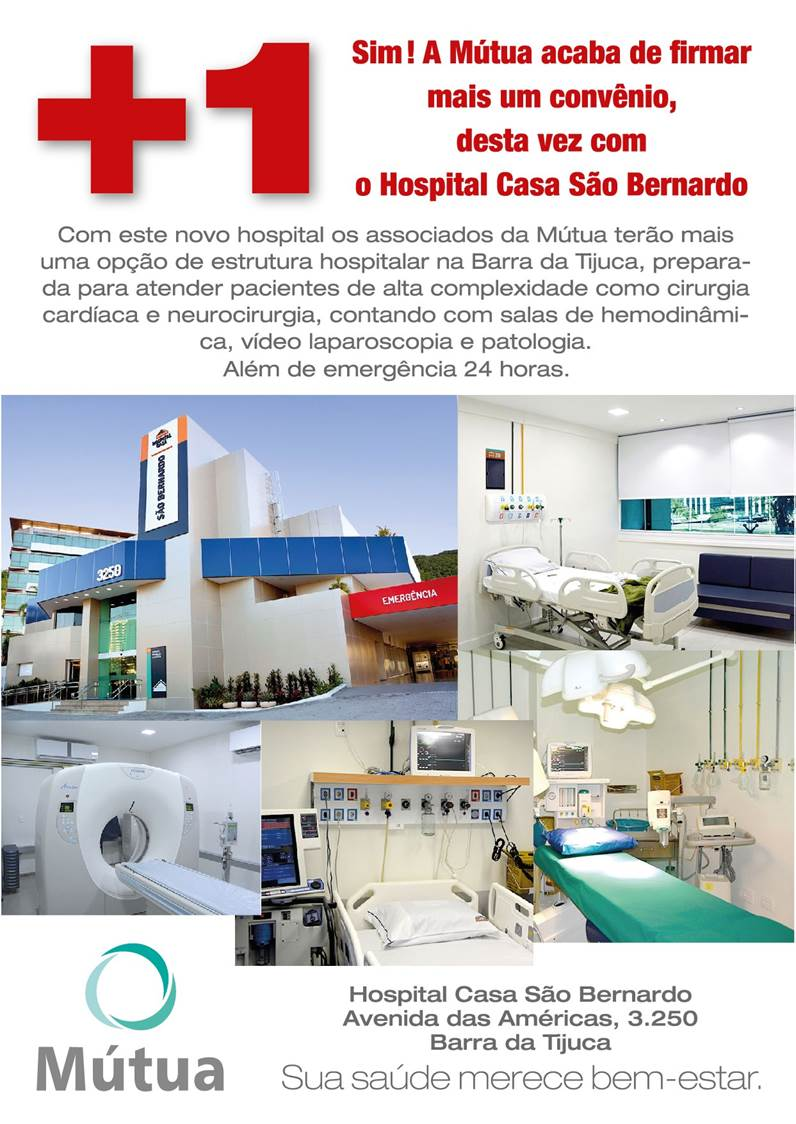 +1

Sim! A Mútua acaba de firmar mais um convênio, desta vez com o Hospital Casa São Bernardo

Com este novo hospital os associados da Mútua terão mais uma opção de estrutura hospitalar na Barra da Tijuca, preparada para atender pacientes de alta complexidade como cirurgia cardíaca e neurocirurgia, contando com salas de hemodinâmica, vídeo laparoscopia e patologia.
Além de emergência 24 horas.

SÃO BERNARDO
3250
EMERGÊNCIA

Mútua

Hospital Casa São Bernardo
Avenida das Américas, 3.250
Barra da Tijuca

Sua saúde merece bem-estar.